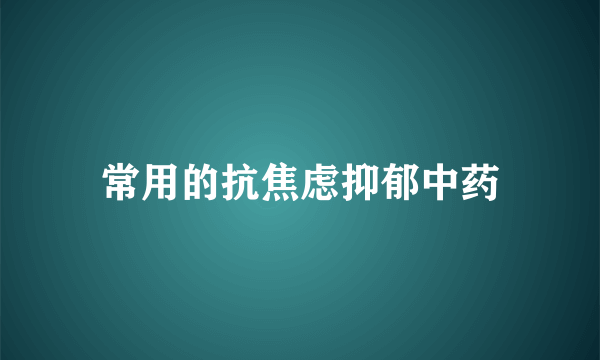 常用的抗焦虑抑郁中药